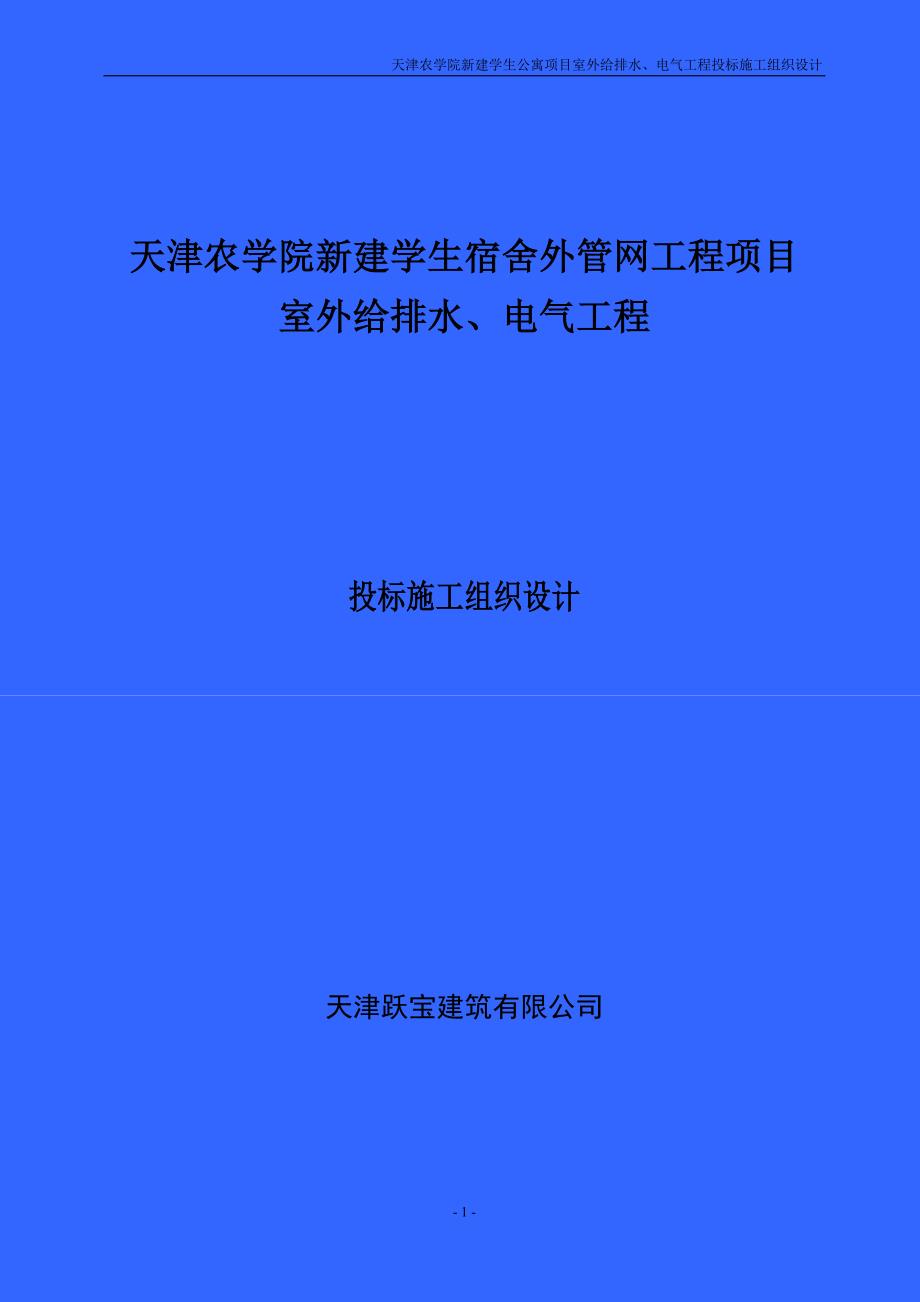 天津农学院新建学生公寓项目室外给排水、电气工程投标施工组织设计

天津农学院新建学生宿舍外管网工程项目
室外给排水、电气工程

投标施工组织设计

天津跃宝建筑有限公司

- 1 -